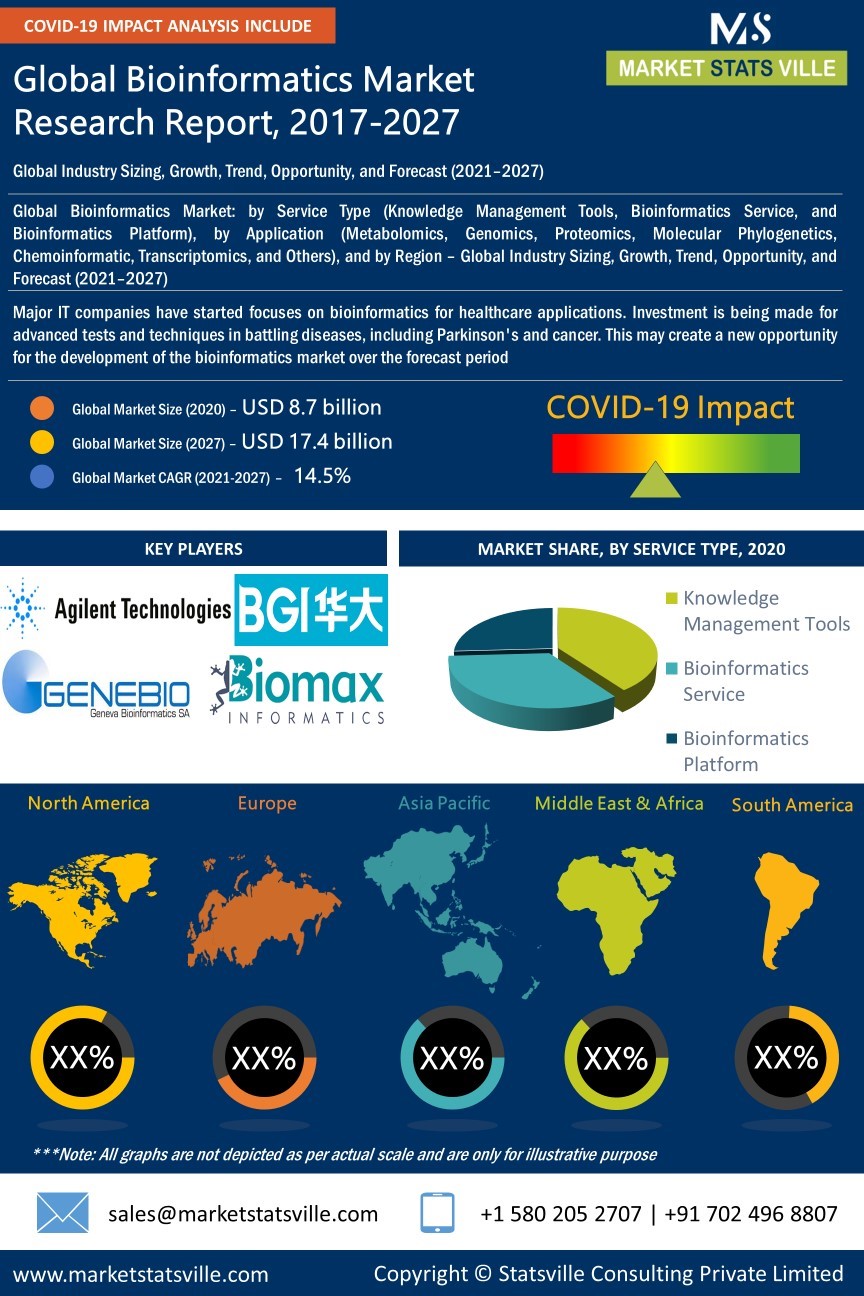 COVID-19 IMPACT ANALYSIS INCLUDE

MS
MARKET STATS VILLE

Global Bioinformatics Market Research Report, 2017-2027

Global Industry Sizing, Growth, Trend, Opportunity, and Forecast (2021–2027)

Global Bioinformatics Market: by Service Type (Knowledge Management Tools, Bioinformatics Service, and Bioinformatics Platform), by Application (Metabolomics, Genomics, Proteomics, Molecular Phylogenetics, Chemoinformatic, Transcriptomics, and Others), and by Region – Global Industry Sizing, Growth, Trend, Opportunity, and Forecast (2021–2027)

Major IT companies have started focuses on bioinformatics for healthcare applications. Investment is being made for advanced tests and techniques in battling diseases, including Parkinson's and cancer. This may create a new opportunity for the development of the bioinformatics market over the forecast period

Global Market Size (2020) – USD 8.7 billion
Global Market Size (2027) – USD 17.4 billion
Global Market CAGR (2021-2027) – 14.5%

COVID-19 Impact

KEY PLAYERS

Agilent Technologies
BGI 华大
GENEBIO Geneva Bioinformatics SA
Biomax INFORMATICS

MARKET SHARE, BY SERVICE TYPE, 2020

Knowledge Management Tools
Bioinformatics Service
Bioinformatics Platform

North America
Europe
Asia Pacific
Middle East & Africa
South America

XX%
XX%
XX%
XX%
XX%

***Note: All graphs are not depicted as per actual scale and are only for illustrative purpose

sales@marketstatsville.com
+1 580 205 2707 | +91 702 496 8807

www.marketstatsville.com
Copyright © Statsville Consulting Private Limited